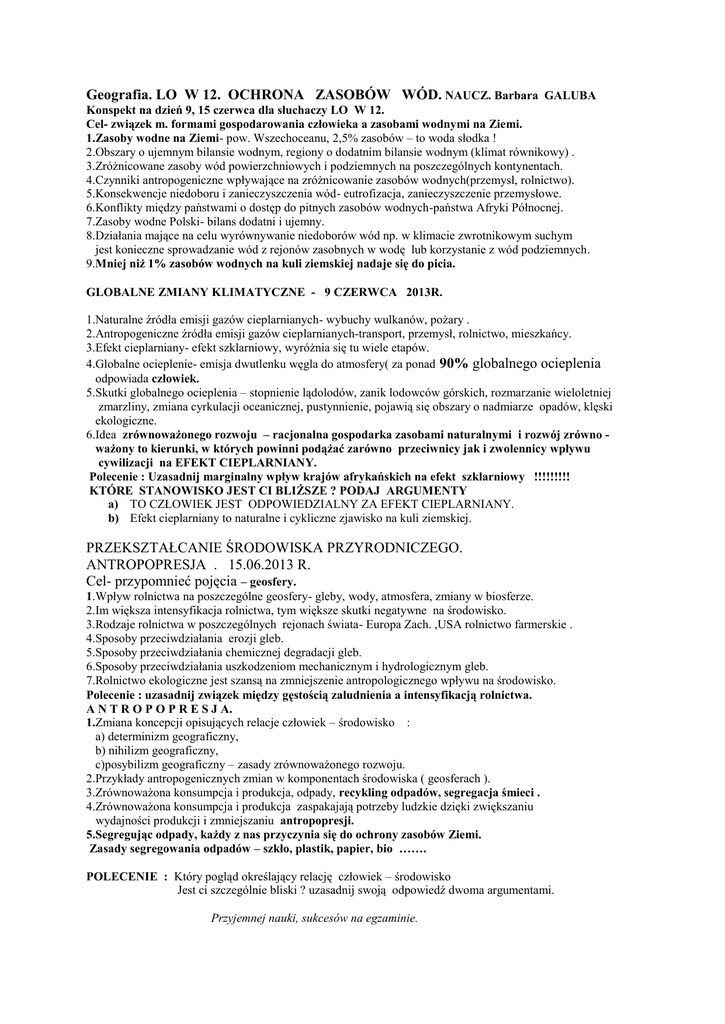 Geografia. LO W 12. OCHRONA ZASOBÓW WÓD. NAUCZ. Barbara GALUBA
Konspekt na dzień 9, 15 czerwca dla słuchaczy LO W 12.
Cel- związek m. formami gospodarowania człowieka a zasobami wodnymi na Ziemi.
1.Zasoby wodne na Ziemi- pow. Wszechoceanu, 2,5% zasobów – to woda słodka !
2.Obszary o ujemnym bilansie wodnym, regiony o dodatnim bilansie wodnym (klimat równikowy) .
3.Zróżnicowane zasoby wód powierzchniowych i podziemnych na poszczególnych kontynentach.
4.Czynniki antropogeniczne wpływające na zróżnicowanie zasobów wodnych(przemysł, rolnictwo).
5.Konsekwencje niedoboru i zanieczyszczenia wód- eutrofizacja, zanieczyszczenie przemysłowe.
6.Konflikty między państwami o dostęp do pitnych zasobów wodnych-państwa Afryki Północnej.
7.Zasoby wodne Polski- bilans dodatni i ujemny.
8.Działania mające na celu wyrównywanie niedoborów wód np. w klimacie zwrotnikowym suchym jest konieczne sprowadzanie wód z rejonów zasobnych w wodę lub korzystanie z wód podziemnych.
9.Mniej niż 1% zasobów wodnych na kuli ziemskiej nadaje się do picia.

GLOBALNE ZMIANY KLIMATYCZNE - 9 CZERWCA 2013R.

1.Naturalne źródła emisji gazów cieplarnianych- wybuchy wulkanów, pożary .
2.Antropogeniczne źródła emisji gazów cieplarnianych-transport, przemysł, rolnictwo, mieszkańcy.
3.Efekt cieplarniany- efekt szklarniowy, wyróżnia się tu wiele etapów.
4.Globalne ocieplenie- emisja dwutlenku węgla do atmosfery( za ponad 90% globalnego ocieplenia odpowiada człowiek.
5.Skutki globalnego ocieplenia – stopnienie lądolodów, zanik lodowców górskich, rozmarzanie wieloletniej zmarzliny, zmiana cyrkulacji oceanicznej, pustynnienie, pojawią się obszary o nadmiarze opadów, klęski ekologiczne.
6.Idea zrównoważonego rozwoju – racjonalna gospodarka zasobami naturalnymi i rozwój zrówno - ważony to kierunki, w których powinni podążać zarówno przeciwnicy jak i zwolennicy wpływu cywilizacji na EFEKT CIEPLARNIANY.
Polecenie : Uzasadnij marginalny wpływ krajów afrykańskich na efekt szklarniowy !!!!!!!!!
KTÓRE STANOWISKO JEST CI BLIŻSZE ? PODAJ ARGUMENTY
a) TO CZŁOWIEK JEST ODPOWIEDZIALNY ZA EFEKT CIEPLARNIANY.
B) Efekt cieplarniany to naturalne i cykliczne zjawisko na kuli ziemskiej.

PRZEKSZTAŁCANIE ŚRODOWISKA PRZYRODNICZEGO.
ANTROPOPRESJA . 15.06.2013 R.
Cel- przypomnieć pojęcia – geosfery.
1.Wpływ rolnictwa na poszczególne geosfery- gleby, wody, atmosfera, zmiany w biosferze.
2.Im większa intensyfikacja rolnictwa, tym większe skutki negatywne na środowisko.
3.Rodzaje rolnictwa w poszczególnych rejonach świata- Europa Zach. ,USA rolnictwo farmerskie .
4.Sposoby przeciwdziałania erozji gleb.
5.Sposoby przeciwdziałania chemicznej degradacji gleb.
6.Sposoby przeciwdziałania uszkodzeniom mechanicznym i hydrologicznym gleb.
7.Rolnictwo ekologiczne jest szansą na zmniejszenie antropologicznego wpływu na środowisko.
Polecenie : uzasadnij związek między gęstością zaludnienia a intensyfikacją rolnictwa.
A N T R O P O P R E S J A.
1.Zmiana koncepcji opisujących relacje człowiek – środowisko :
a) determinizm geograficzny,
b) nihilizm geograficzny,
c)posybilizm geograficzny – zasady zrównoważonego rozwoju.
2.Przykłady antropogenicznych zmian w komponentach środowiska ( geosferach ).
3.Zrównoważona konsumpcja i produkcja, odpady, recykling odpadów, segregacja śmieci .
4.Zrównoważona konsumpcja i produkcja zaspakajają potrzeby ludzkie dzięki zwiększaniu wydajności produkcji i zmniejszaniu antropopresji.
5.Segregując odpady, każdy z nas przyczynia się do ochrony zasobów Ziemi.
Zasady segregowania odpadów – szkło, plastik, papier, bio …….

POLECENIE : Który pogląd określający relację człowiek – środowisko Jest ci szczególnie bliski ? uzasadnij swoją odpowiedź dwoma argumentami.

Przyjemnej nauki, sukcesów na egzaminie.